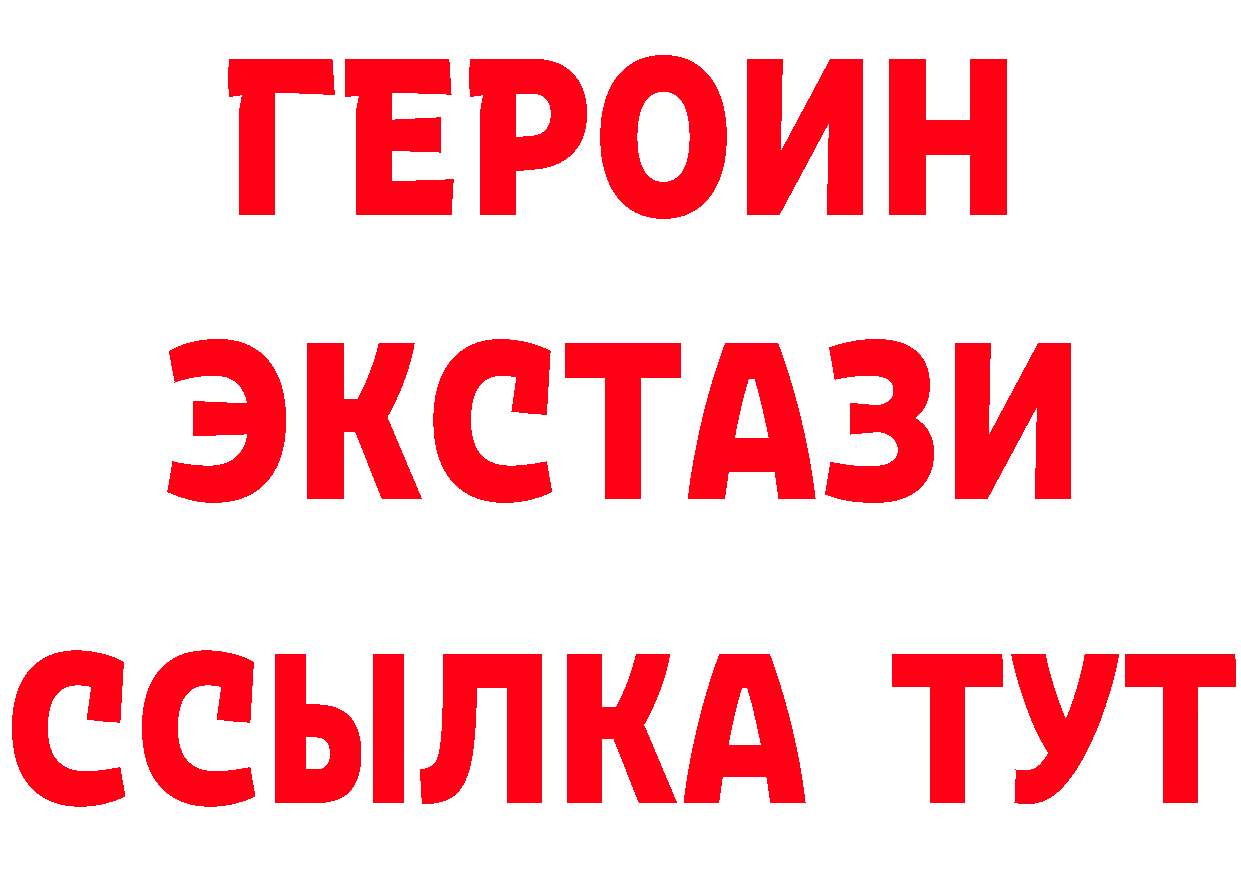 ГЕРОИН
ЭКСТАЗИ
ССЫЛКА ТУТ